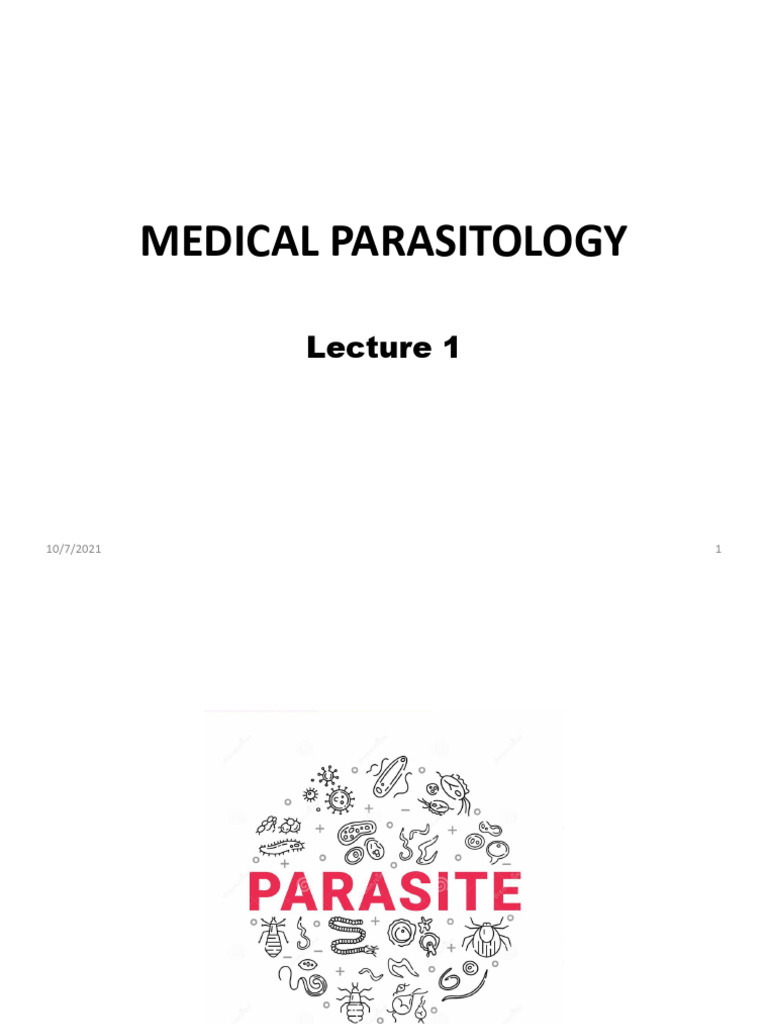 MEDICAL PARASITOLOGY

Lecture 1

10/7/2021

1

PARASITE